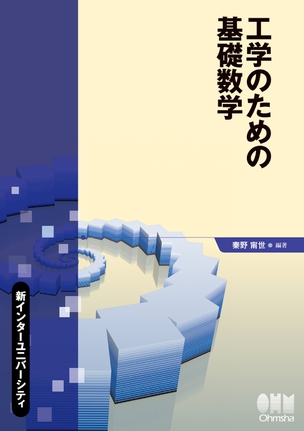 工学のための基礎数学

秦野 甯世 ● 編著

新インターユニバーシティ

OHM
Ohmsha